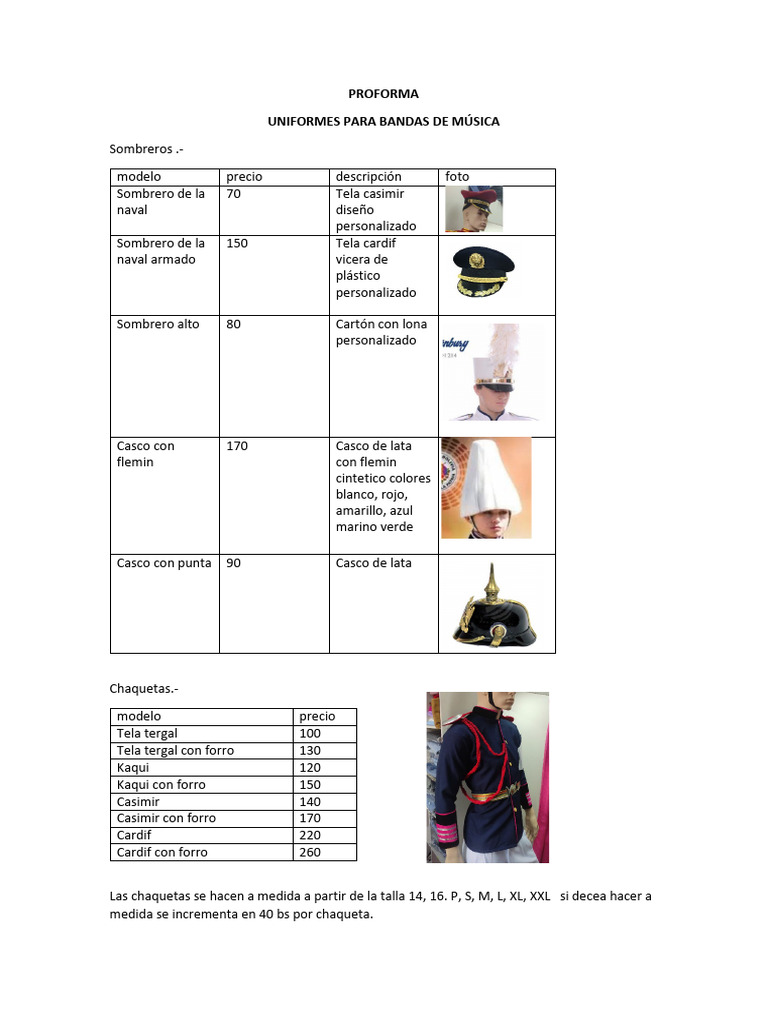 PROFORMA

UNIFORMES PARA BANDAS DE MÚSICA

Sombreros .-

| modelo | precio | descripción | foto |
|---|---|---|---|
| Sombrero de la naval | 70 | Tela casimir diseño personalizado | |
| Sombrero de la naval armado | 150 | Tela cardif vicera de plástico personalizado | |
| Sombrero alto | 80 | Cartón con lona personalizado | |
| Casco con flemin | 170 | Casco de lata con flemin cintetico colores blanco, rojo, amarillo, azul marino verde | |
| Casco con punta | 90 | Casco de lata | |

Chaquetas.-

| modelo | precio |
|---|---|
| Tela tergal | 100 |
| Tela tergal con forro | 130 |
| Kaqui | 120 |
| Kaqui con forro | 150 |
| Casimir | 140 |
| Casimir con forro | 170 |
| Cardif | 220 |
| Cardif con forro | 260 |

Las chaquetas se hacen a medida a partir de la talla 14, 16. P, S, M, L, XL, XXL si decea hacer a medida se incrementa en 40 bs por chaqueta.